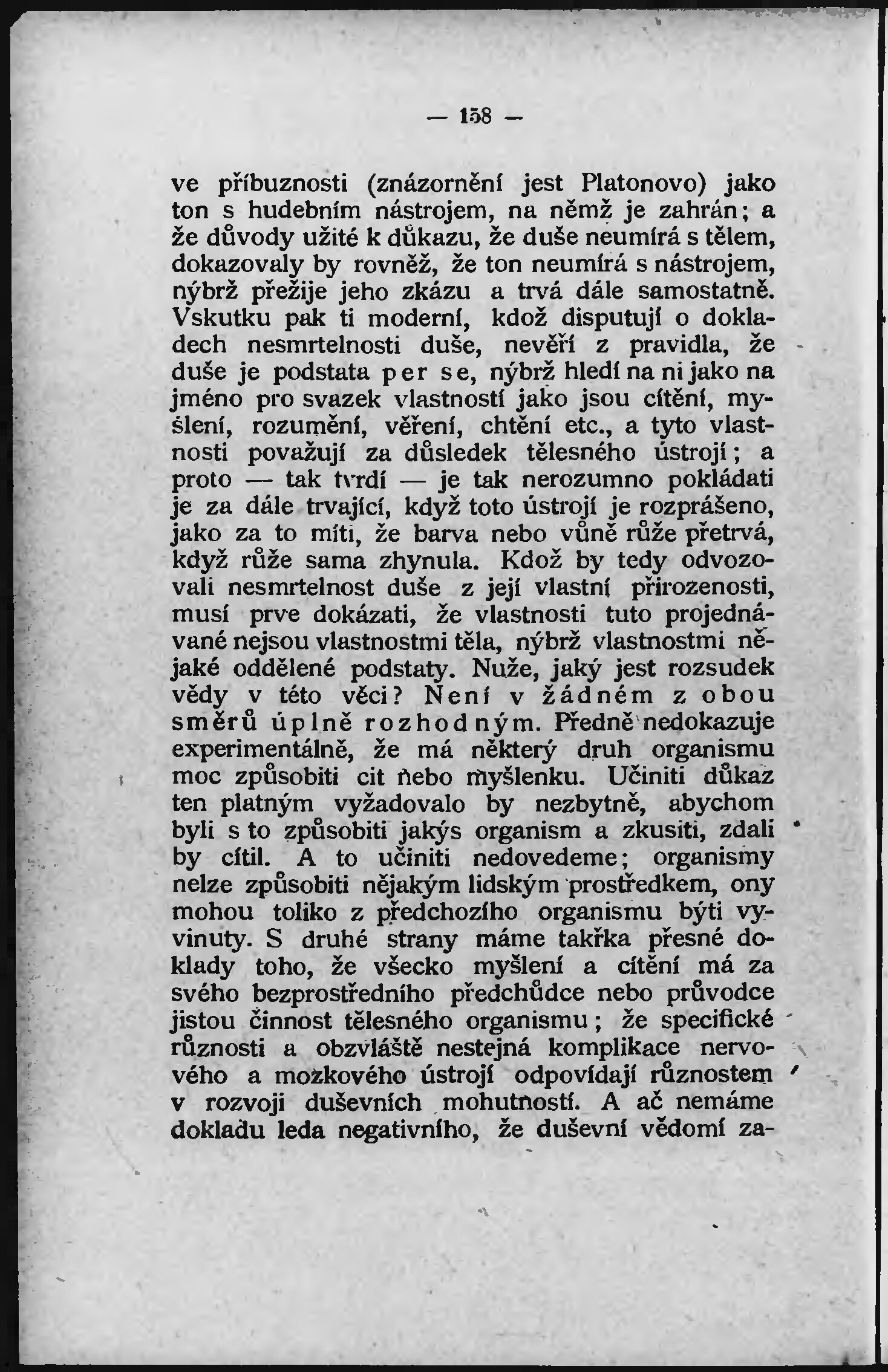 — 158 —

ve příbuznosti (znázornění jest Platonovo) jako ton s hudebním nástrojem, na němž je zahrán; a že důvody užité k důkazu, že duše neumírá s tělem, dokazovaly by rovněž, že ton neumírá s nástrojem, nýbrž přežije jeho zkázu a trvá dále samostatně. Vskutku pak ti moderní, kdož disputují o dokladech nesmrtelnosti duše, nevěří z pravidla, že duše je podstata per se, nýbrž hledí na ni jako na jméno pro svazek vlastností jako jsou cítění, myšlení, rozumění, věření, chtění etc., a tyto vlastnosti považují za důsledek tělesného ústrojí; a proto — tak tvrdí — je tak nerozumno pokládati je za dále trvající, když toto ústrojí je rozprášeno, jako za to míti, že barva nebo vůně růže přetrvá, když růže sama zhynula. Kdož by tedy odvozovali nesmrtelnost duše z její vlastní přirozenosti, musí prve dokázati, že vlastnosti tuto projednávané nejsou vlastnostmi těla, nýbrž vlastnostmi nějaké oddělené podstaty. Nuže, jaký jest rozsudek vědy v této věci? Není v žádném z obou směrů úplně rozhodným. Předně nedokazuje experimentálně, že má některý druh organismu moc způsobiti cit nebo myšlenku. Učiniti důkaz ten platným vyžadovalo by nezbytně, abychom byli s to způsobiti jakýs organism a zkusiti, zdali by cítil. A to učiniti nedovedeme; organismy nelze způsobiti nějakým lidským prostředkem, ony mohou toliko z předchozího organismu býti vyvinuty. S druhé strany máme takřka přesné doklady toho, že všecko myšlení a cítění má za svého bezprostředního předchůdce nebo průvodce jistou činnost tělesného organismu; že specifické různosti a obzvláště nestejná komplikace nervového a mozkového ústrojí odpovídají různostem v rozvoji duševních mohutností. A ač nemáme dokladu leda negativního, že duševní vědomí za-